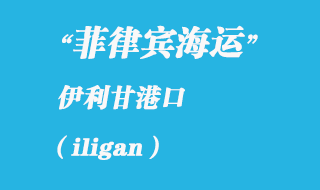 “菲律宾海运”

伊利甘港口

（iligan）